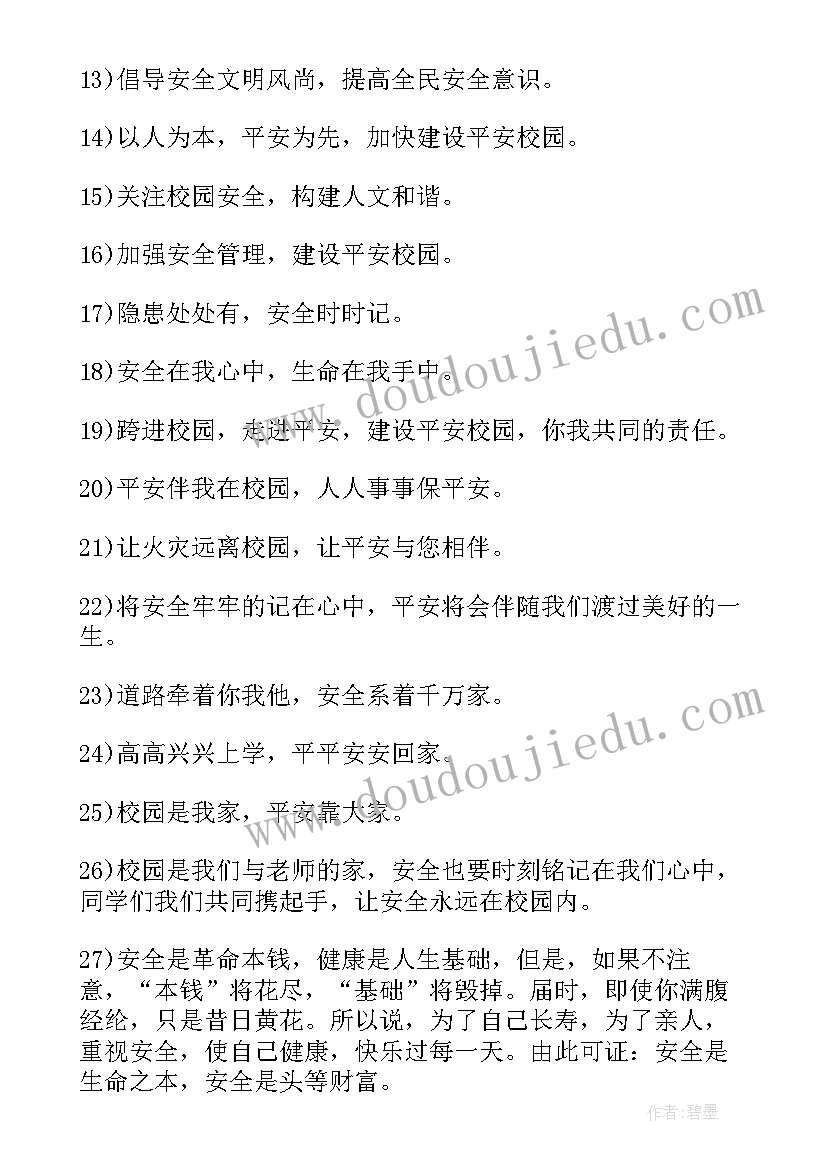 13)倡导安全文明风尚，提高全民安全意识。

14)以人为本，平安为先，加快建设平安校园。

15)关注校园安全，构建人文和谐。

16)加强安全管理，建设平安校园。

17)隐患处处有，安全时时记。

18)安全在我心中，生命在我手中。

19)跨进校园，走进平安，建设平安校园，你我共同的责任。

20)平安伴我在校园，人人事事保平安。

21)让火灾远离校园，让平安与您相伴。

22)将安全牢牢的记在心中，平安将会伴随我们渡过美好的一生。

23)道路牵着你我他，安全系着千万家。

24)高高兴兴上学，平平安安回家。

25)校园是我家，平安靠大家。

26)校园是我们与老师的家，安全也要时刻铭记在我们心中，同学们我们共同携起手，让安全永远在校园内。

27)安全是革命本钱，健康是人生基础，但是，如果不注意，“本钱”将花尽，“基础”将毁掉。届时，即使你满腹经纶，只是昔日黄花。所以说，为了自己长寿，为了亲人，重视安全，使自己健康，快乐过每一天。由此可证：安全是生命之本，安全是头等财富。

www.doudoujiedu.com

www.doudoujiedu.com

作者:碧墨